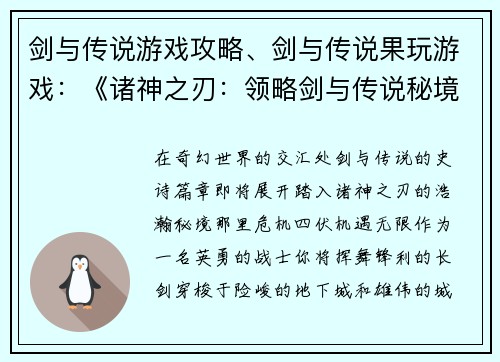 剑与传说游戏攻略、剑与传说果玩游戏：《诸神之刃：领略剑与传说秘境

在奇幻世界的交汇处剑与传说的史诗篇章即将展开踏入诸神之刃的浩瀚秘境那里危机四伏机遇无限作为一名英勇的战士你将挥舞锋利的长剑穿梭于险峻的地下城和雄伟的城